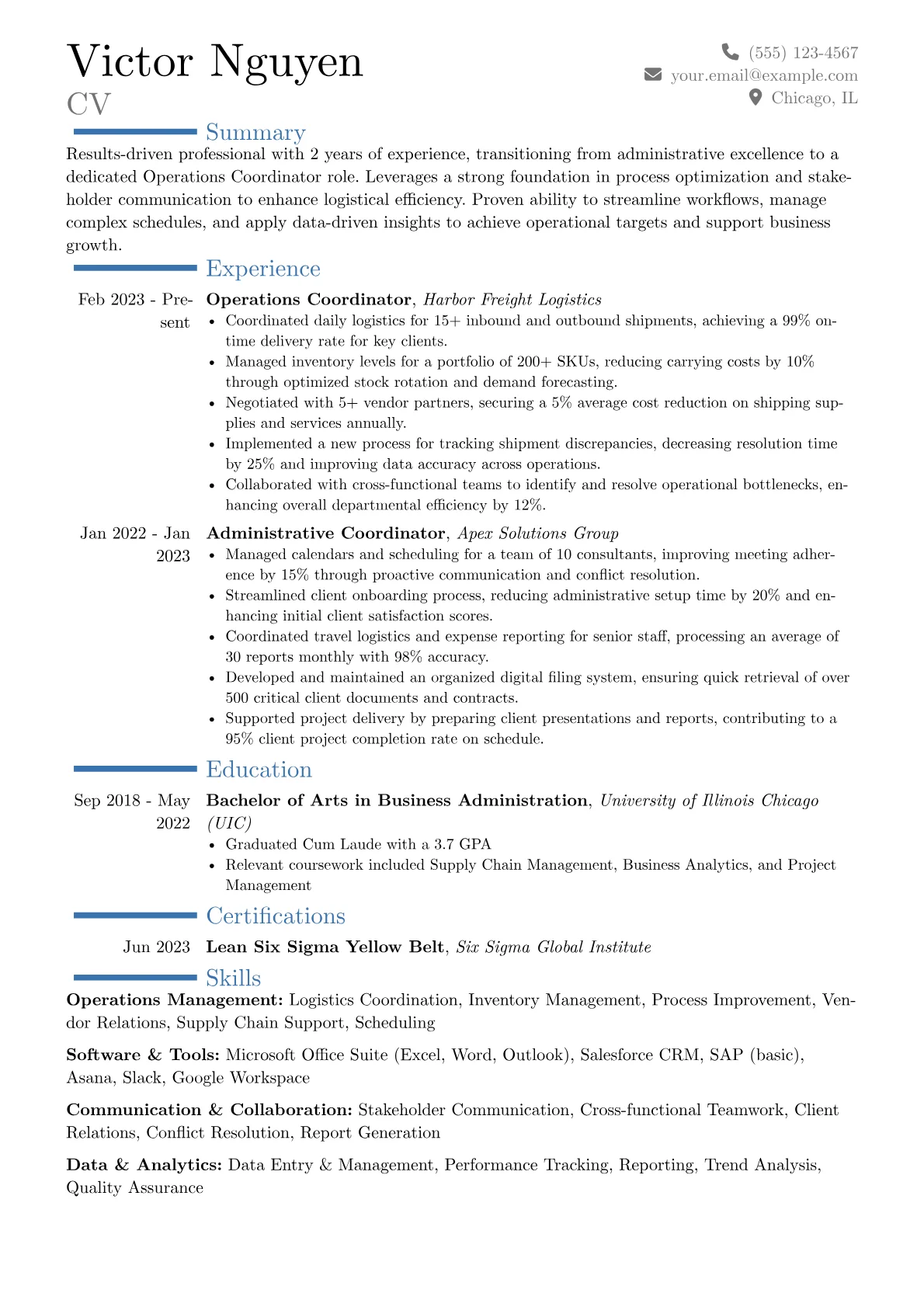 Victor Nguyen
CV

(555) 123-4567
your.email@example.com
Chicago, IL

Summary

Results-driven professional with 2 years of experience, transitioning from administrative excellence to a dedicated Operations Coordinator role. Leverages a strong foundation in process optimization and stakeholder communication to enhance logistical efficiency. Proven ability to streamline workflows, manage complex schedules, and apply data-driven insights to achieve operational targets and support business growth.

Experience

Feb 2023 - Present
Operations Coordinator, Harbor Freight Logistics
• Coordinated daily logistics for 15+ inbound and outbound shipments, achieving a 99% on-time delivery rate for key clients.
• Managed inventory levels for a portfolio of 200+ SKUs, reducing carrying costs by 10% through optimized stock rotation and demand forecasting.
• Negotiated with 5+ vendor partners, securing a 5% average cost reduction on shipping supplies and services annually.
• Implemented a new process for tracking shipment discrepancies, decreasing resolution time by 25% and improving data accuracy across operations.
• Collaborated with cross-functional teams to identify and resolve operational bottlenecks, enhancing overall departmental efficiency by 12%.

Jan 2022 - Jan 2023
Administrative Coordinator, Apex Solutions Group
• Managed calendars and scheduling for a team of 10 consultants, improving meeting adherence by 15% through proactive communication and conflict resolution.
• Streamlined client onboarding process, reducing administrative setup time by 20% and enhancing initial client satisfaction scores.
• Coordinated travel logistics and expense reporting for senior staff, processing an average of 30 reports monthly with 98% accuracy.
• Developed and maintained an organized digital filing system, ensuring quick retrieval of over 500 critical client documents and contracts.
• Supported project delivery by preparing client presentations and reports, contributing to a 95% client project completion rate on schedule.

Education

Sep 2018 - May 2022
Bachelor of Arts in Business Administration, University of Illinois Chicago (UIC)
• Graduated Cum Laude with a 3.7 GPA
• Relevant coursework included Supply Chain Management, Business Analytics, and Project Management

Certifications

Jun 2023
Lean Six Sigma Yellow Belt, Six Sigma Global Institute

Skills

Operations Management: Logistics Coordination, Inventory Management, Process Improvement, Vendor Relations, Supply Chain Support, Scheduling

Software & Tools: Microsoft Office Suite (Excel, Word, Outlook), Salesforce CRM, SAP (basic), Asana, Slack, Google Workspace

Communication & Collaboration: Stakeholder Communication, Cross-functional Teamwork, Client Relations, Conflict Resolution, Report Generation

Data & Analytics: Data Entry & Management, Performance Tracking, Reporting, Trend Analysis, Quality Assurance